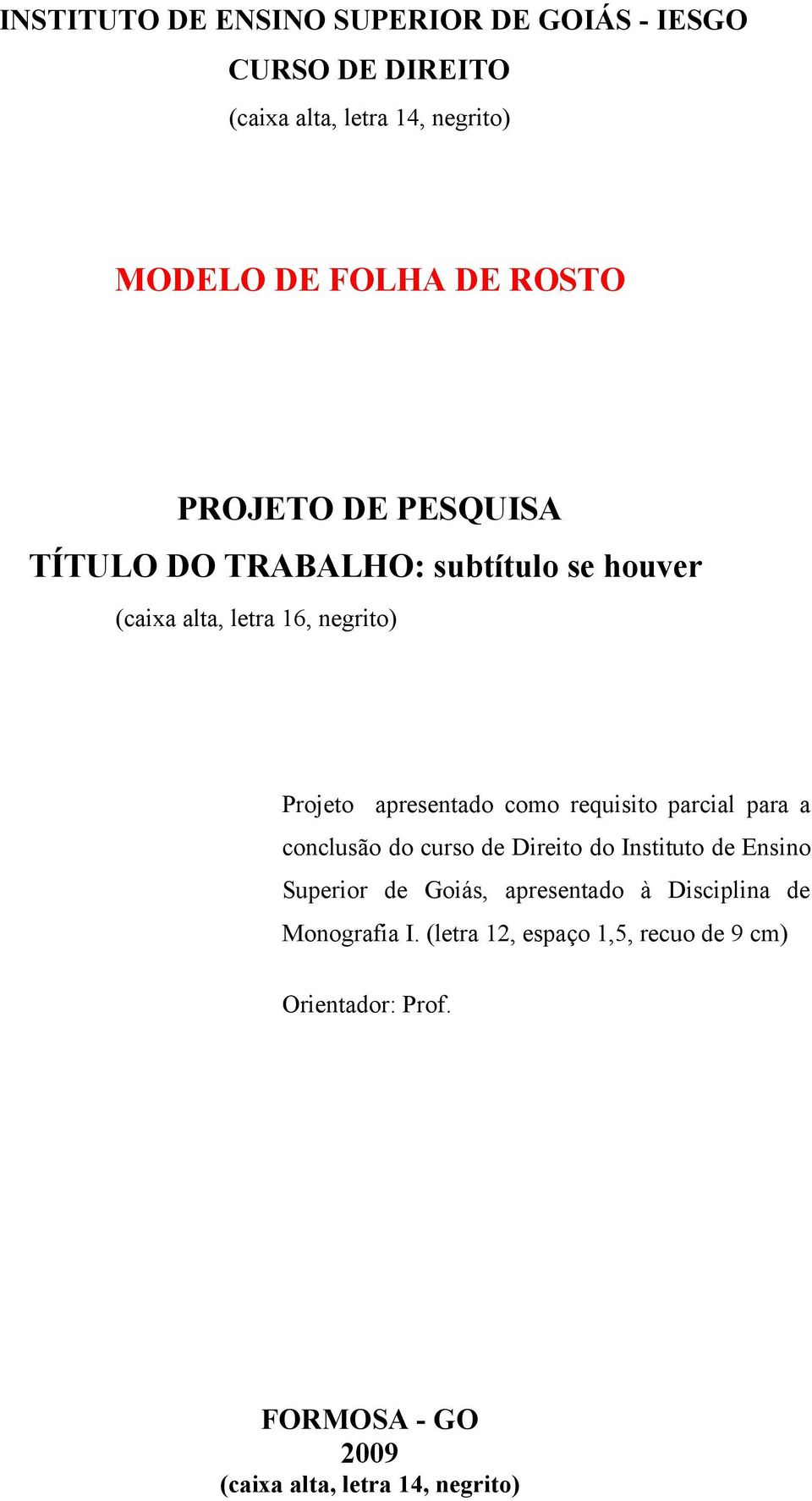 INSTITUTO DE ENSINO SUPERIOR DE GOIÁS - IESGO
CURSO DE DIREITO
(caixa alta, letra 14, negrito)

MODELO DE FOLHA DE ROSTO

PROJETO DE PESQUISA
TÍTULO DO TRABALHO: subtítulo se houver
(caixa alta, letra 16, negrito)

Projeto apresentado como requisito parcial para a conclusão do curso de Direito do Instituto de Ensino Superior de Goiás, apresentado à Disciplina de Monografia I. (letra 12, espaço 1,5, recuo de 9 cm)

Orientador: Prof.

FORMOSA - GO
2009
(caixa alta, letra 14, negrito)